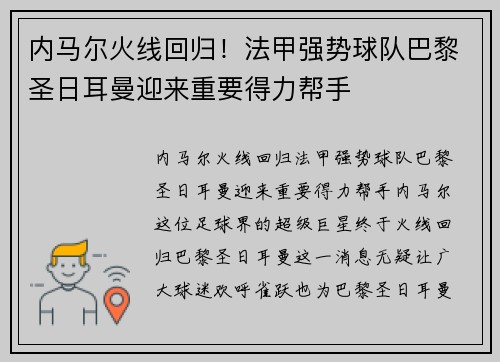 内马尔火线回归！法甲强势球队巴黎圣日耳曼迎来重要得力帮手

内马尔火线回归法甲强势球队巴黎圣日耳曼迎来重要得力帮手内马尔这位足球界的超级巨星终于火线回归巴黎圣日耳曼这一消息无疑让广大球迷欢呼雀跃也为巴黎圣日耳曼